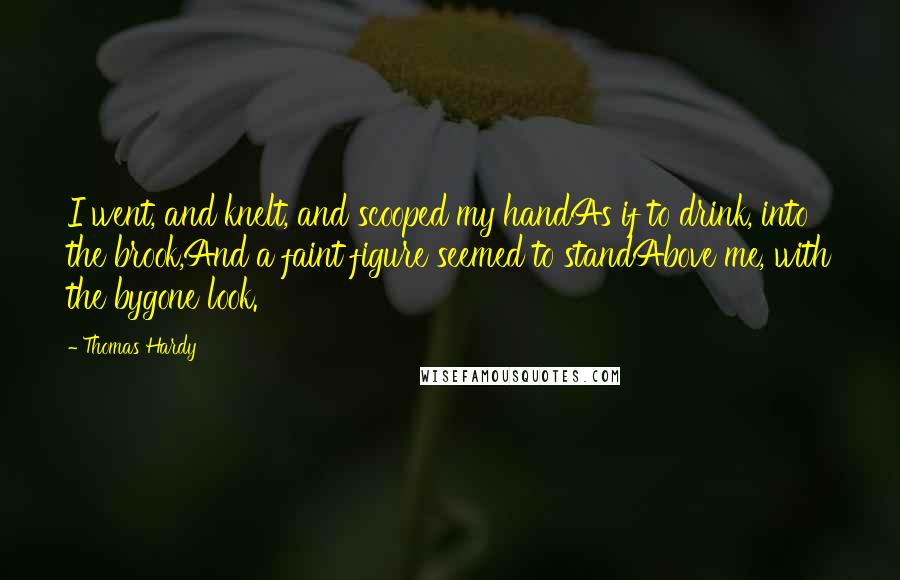 I went, and knelt, and scooped my handAs if to drink, into the brook,And a faint figure seemed to standAbove me, with the bygone look.

- Thomas Hardy

WISEFAMOUSQUOTES.COM